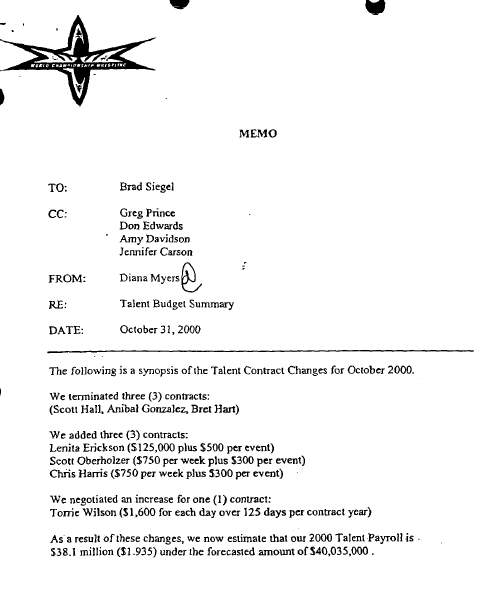 WORLD CHAMPIONSHIP WRESTLING

MEMO

TO: Brad Siegel

CC: Greg Prince
Don Edwards
Amy Davidson
Jennifer Carson

FROM: Diana Myers

RE: Talent Budget Summary

DATE: October 31, 2000

The following is a synopsis of the Talent Contract Changes for October 2000.

We terminated three (3) contracts:
(Scott Hall, Anibal Gonzalez, Bret Hart)

We added three (3) contracts:
Lenita Erickson ($125,000 plus $500 per event)
Scott Oberholzer ($750 per week plus $300 per event)
Chris Harris ($750 per week plus $300 per event)

We negotiated an increase for one (1) contract:
Torrie Wilson ($1,600 for each day over 125 days per contract year)

As a result of these changes, we now estimate that our 2000 Talent Payroll is $38.1 million ($1.935) under the forecasted amount of $40,035,000 .